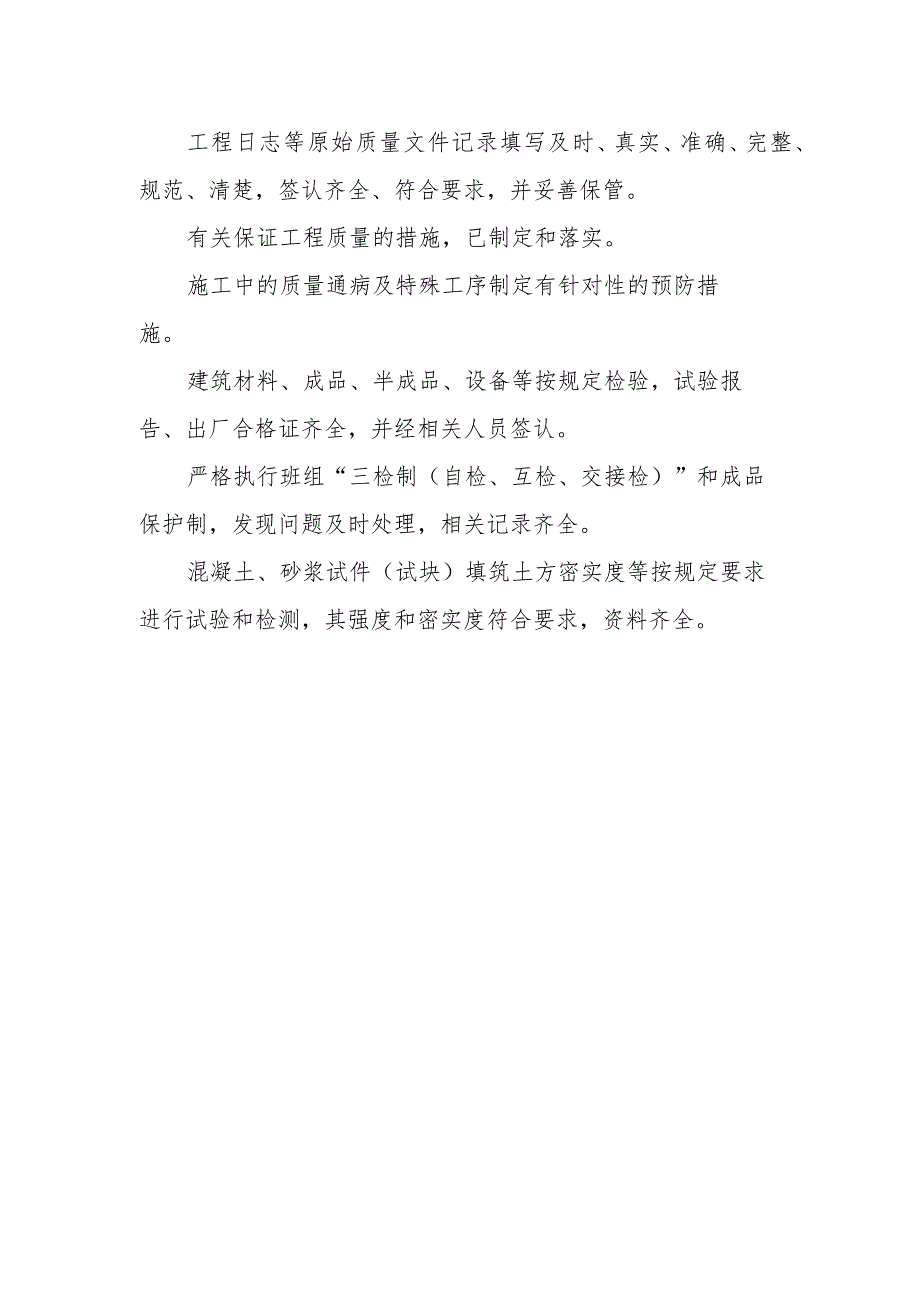 工程日志等原始质量文件记录填写及时、真实、准确、完整、规范、清楚，签认齐全、符合要求，并妥善保管。

有关保证工程质量的措施，已制定和落实。

施工中的质量通病及特殊工序制定有针对性的预防措施。

建筑材料、成品、半成品、设备等按规定检验，试验报告、出厂合格证齐全，并经相关人员签认。

严格执行班组“三检制（自检、互检、交接检）”和成品保护制，发现问题及时处理，相关记录齐全。

混凝土、砂浆试件（试块）填筑土方密实度等按规定要求进行试验和检测，其强度和密实度符合要求，资料齐全。